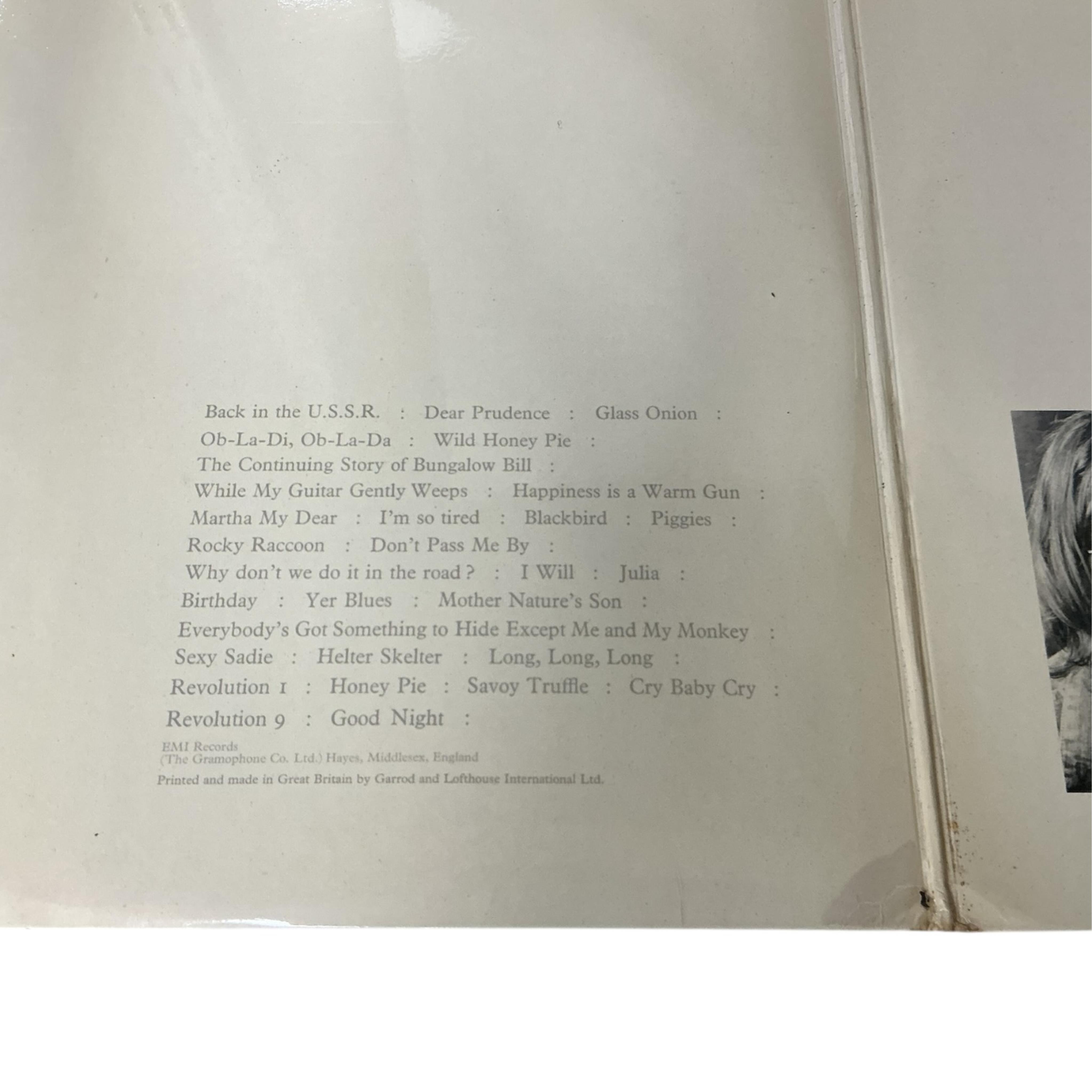 Back in the U.S.S.R. : Dear Prudence : Glass Onion :
Ob-La-Di, Ob-La-Da : Wild Honey Pie :
The Continuing Story of Bungalow Bill :
While My Guitar Gently Weeps : Happiness is a Warm Gun :
Martha My Dear : I'm so tired : Blackbird : Piggies :
Rocky Raccoon : Don't Pass Me By :
Why don't we do it in the road? : I Will : Julia :
Birthday : Yer Blues : Mother Nature's Son :
Everybody's Got Something to Hide Except Me and My Monkey :
Sexy Sadie : Helter Skelter : Long, Long, Long :
Revolution 1 : Honey Pie : Savoy Truffle : Cry Baby Cry :
Revolution 9 : Good Night :

EMI Records
(The Gramophone Co. Ltd.) Hayes, Middlesex, England

Printed and made in Great Britain by Garrod and Lofthouse International Ltd.